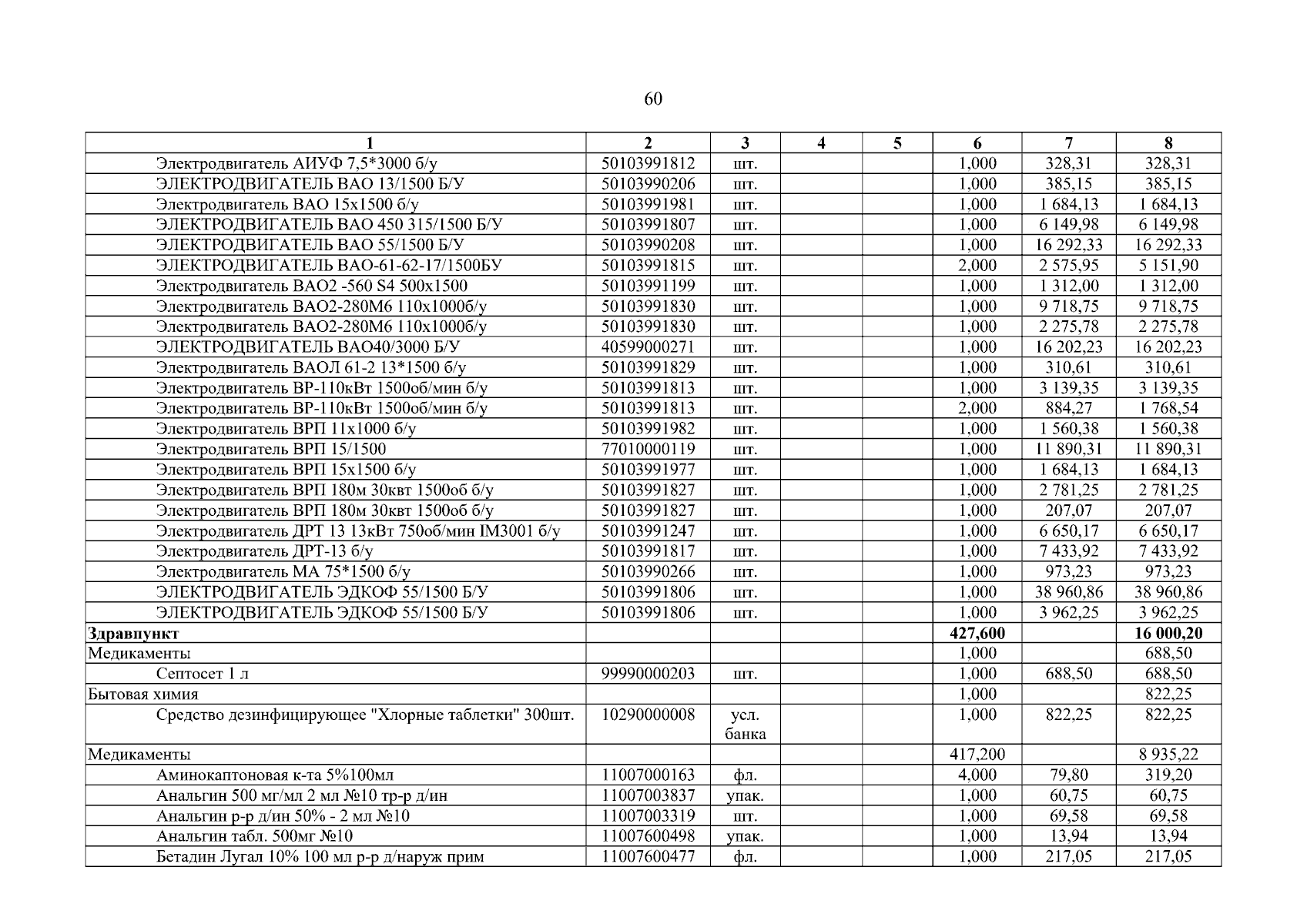 60

| 1 | 2 | 3 | 4 | 5 | 6 | 7 | 8 |
|---|---|---|---|---|---|---|---|
| Электродвигатель АИУФ 7,5*3000 б/у | 50103991812 | шт. | | | 1,000 | 328,31 | 328,31 |
| ЭЛЕКТРОДВИГАТЕЛЬ ВАО 13/1500 Б/У | 50103990206 | шт. | | | 1,000 | 385,15 | 385,15 |
| Электродвигатель ВАО 15х1500 б/у | 50103991981 | шт. | | | 1,000 | 1 684,13 | 1 684,13 |
| ЭЛЕКТРОДВИГАТЕЛЬ ВАО 450 315/1500 Б/У | 50103991807 | шт. | | | 1,000 | 6 149,98 | 6 149,98 |
| ЭЛЕКТРОДВИГАТЕЛЬ ВАО 55/1500 Б/У | 50103990208 | шт. | | | 1,000 | 16 292,33 | 16 292,33 |
| ЭЛЕКТРОДВИГАТЕЛЬ ВАО-61-62-17/1500БУ | 50103991815 | шт. | | | 2,000 | 2 575,95 | 5 151,90 |
| Электродвигатель ВАО2 -560 S4 500х1500 | 50103991199 | шт. | | | 1,000 | 1 312,00 | 1 312,00 |
| Электродвигатель ВАО2-280М6 110х1000б/у | 50103991830 | шт. | | | 1,000 | 9 718,75 | 9 718,75 |
| Электродвигатель ВАО2-280М6 110х1000б/у | 50103991830 | шт. | | | 1,000 | 2 275,78 | 2 275,78 |
| ЭЛЕКТРОДВИГАТЕЛЬ ВАО40/3000 Б/У | 40599000271 | шт. | | | 1,000 | 16 202,23 | 16 202,23 |
| Электродвигатель ВАОЛ 61-2 13*1500 б/у | 50103991829 | шт. | | | 1,000 | 310,61 | 310,61 |
| Электродвигатель ВР-110кВт 1500об/мин б/у | 50103991813 | шт. | | | 1,000 | 3 139,35 | 3 139,35 |
| Электродвигатель ВР-110кВт 1500об/мин б/у | 50103991813 | шт. | | | 2,000 | 884,27 | 1 768,54 |
| Электродвигатель ВРП 11х1000 б/у | 50103991982 | шт. | | | 1,000 | 1 560,38 | 1 560,38 |
| Электродвигатель ВРП 15/1500 | 77010000119 | шт. | | | 1,000 | 11 890,31 | 11 890,31 |
| Электродвигатель ВРП 15х1500 б/у | 50103991977 | шт. | | | 1,000 | 1 684,13 | 1 684,13 |
| Электродвигатель ВРП 180м 30квт 1500об б/у | 50103991827 | шт. | | | 1,000 | 2 781,25 | 2 781,25 |
| Электродвигатель ВРП 180м 30квт 1500об б/у | 50103991827 | шт. | | | 1,000 | 207,07 | 207,07 |
| Электродвигатель ДРТ 13 13кВт 750об/мин IM3001 б/у | 50103991247 | шт. | | | 1,000 | 6 650,17 | 6 650,17 |
| Электродвигатель ДРТ-13 б/у | 50103991817 | шт. | | | 1,000 | 7 433,92 | 7 433,92 |
| Электродвигатель МА 75*1500 б/у | 50103990266 | шт. | | | 1,000 | 973,23 | 973,23 |
| ЭЛЕКТРОДВИГАТЕЛЬ ЭДКОФ 55/1500 Б/У | 50103991806 | шт. | | | 1,000 | 38 960,86 | 38 960,86 |
| ЭЛЕКТРОДВИГАТЕЛЬ ЭДКОФ 55/1500 Б/У | 50103991806 | шт. | | | 1,000 | 3 962,25 | 3 962,25 |
| Здравпункт | | | | | 427,600 | | 16 000,20 |
| Медикаменты | | | | | 1,000 | | 688,50 |
| Септосет 1 л | 99990000203 | шт. | | | 1,000 | 688,50 | 688,50 |
| Бытовая химия | | | | | 1,000 | | 822,25 |
| Средство дезинфицирующее "Хлорные таблетки" 300шт. | 10290000008 | усл. банка | | | 1,000 | 822,25 | 822,25 |
| Медикаменты | | | | | 417,200 | | 8 935,22 |
| Аминокаптоновая к-та 5%100мл | 11007000163 | фл. | | | 4,000 | 79,80 | 319,20 |
| Анальгин 500 мг/мл 2 мл №10 тр-р д/ин | 11007003837 | упак. | | | 1,000 | 60,75 | 60,75 |
| Анальгин р-р д/ин 50% - 2 мл №10 | 11007003319 | шт. | | | 1,000 | 69,58 | 69,58 |
| Анальгин табл. 500мг №10 | 11007600498 | упак. | | | 1,000 | 13,94 | 13,94 |
| Бетадин Лугал 10% 100 мл р-р д/наруж прим | 11007600477 | фл. | | | 1,000 | 217,05 | 217,05 |